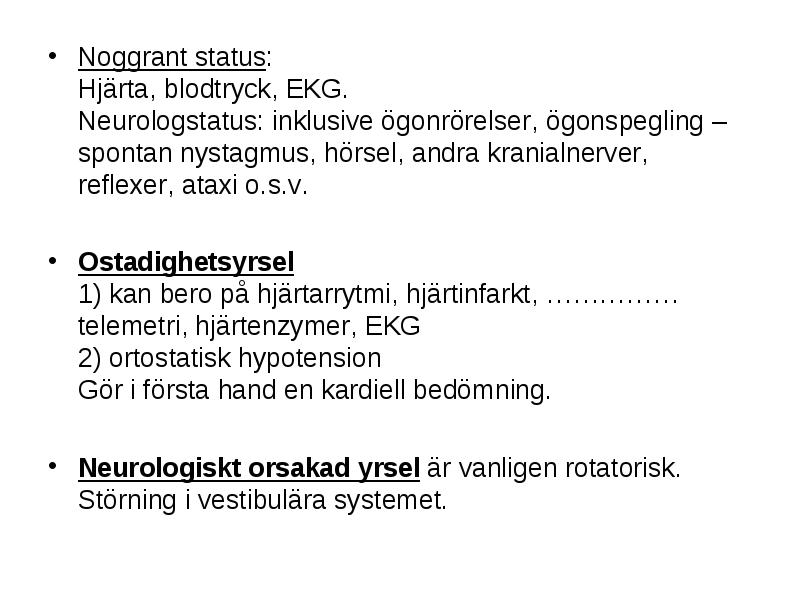 • Noggrant status:
Hjärta, blodtryck, EKG.
Neurologstatus: inklusive ögonrörelser, ögonspegling – spontan nystagmus, hörsel, andra kranialnerver, reflexer, ataxi o.s.v.

• Ostadighetsyrsel
1) kan bero på hjärtarrytmi, hjärtinfarkt, …………… telemetri, hjärtenzymer, EKG
2) ortostatisk hypotension
Gör i första hand en kardiell bedömning.

• Neurologiskt orsakad yrsel är vanligen rotatorisk.
Störning i vestibulära systemet.